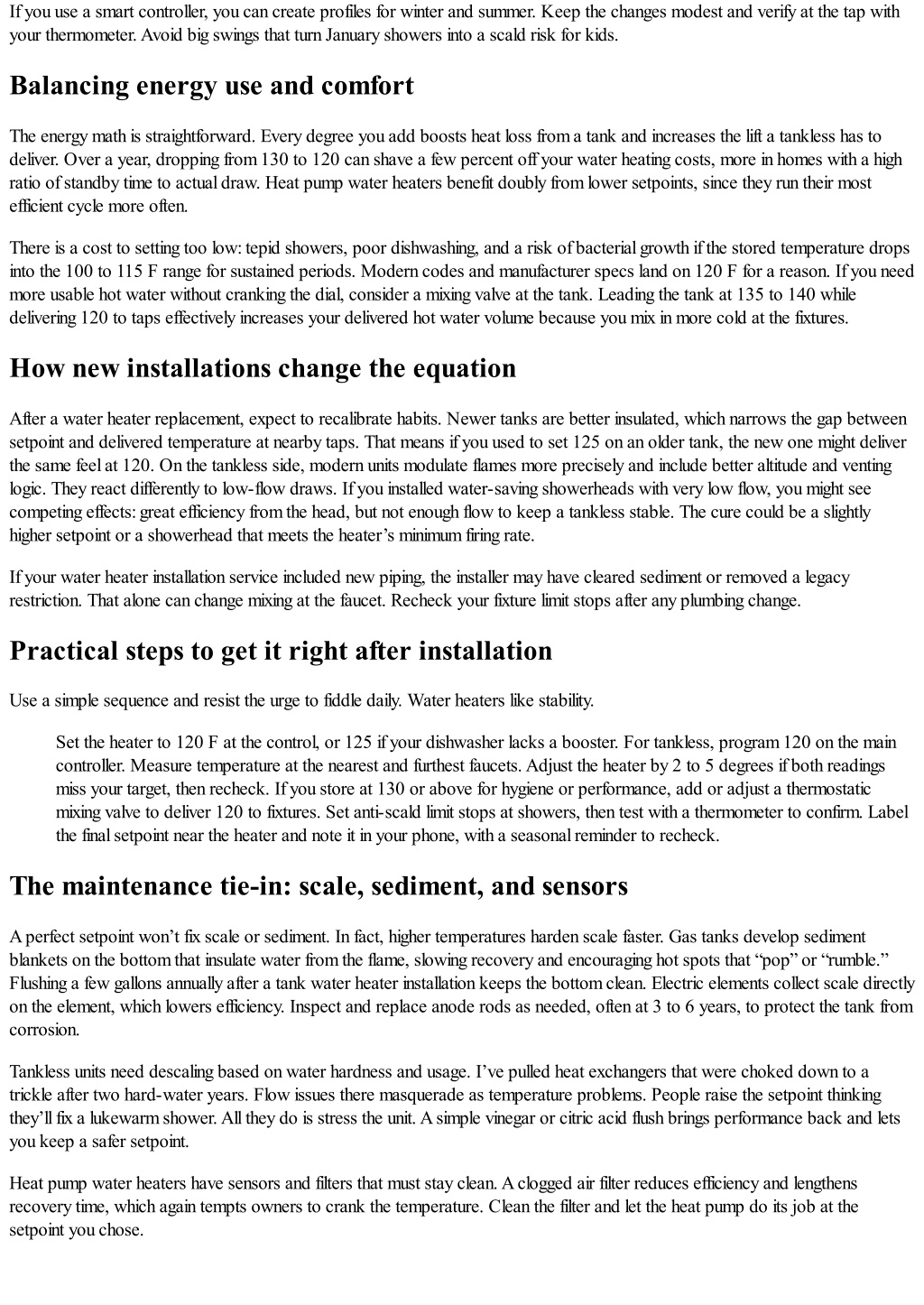 If you use a smart controller, you can create profiles for winter and summer. Keep the changes modest and verify at the tap with your thermometer. Avoid big swings that turn January showers into a scald risk for kids.

Balancing energy use and comfort

The energy math is straightforward. Every degree you add boosts heat loss from a tank and increases the lift a tankless has to deliver. Over a year, dropping from 130 to 120 can shave a few percent off your water heating costs, more in homes with a high ratio of standby time to actual draw. Heat pump water heaters benefit doubly from lower setpoints, since they run their most efficient cycle more often.

There is a cost to setting too low: tepid showers, poor dishwashing, and a risk of bacterial growth if the stored temperature drops into the 100 to 115 F range for sustained periods. Modern codes and manufacturer specs land on 120 F for a reason. If you need more usable hot water without cranking the dial, consider a mixing valve at the tank. Leading the tank at 135 to 140 while delivering 120 to taps effectively increases your delivered hot water volume because you mix in more cold at the fixtures.

How new installations change the equation

After a water heater replacement, expect to recalibrate habits. Newer tanks are better insulated, which narrows the gap between setpoint and delivered temperature at nearby taps. That means if you used to set 125 on an older tank, the new one might deliver the same feel at 120. On the tankless side, modern units modulate flames more precisely and include better altitude and venting logic. They react differently to low-flow draws. If you installed water-saving showerheads with very low flow, you might see competing effects: great efficiency from the head, but not enough flow to keep a tankless stable. The cure could be a slightly higher setpoint or a showerhead that meets the heater’s minimum firing rate.

If your water heater installation service included new piping, the installer may have cleared sediment or removed a legacy restriction. That alone can change mixing at the faucet. Recheck your fixture limit stops after any plumbing change.

Practical steps to get it right after installation

Use a simple sequence and resist the urge to fiddle daily. Water heaters like stability.

Set the heater to 120 F at the control, or 125 if your dishwasher lacks a booster. For tankless, program 120 on the main controller. Measure temperature at the nearest and furthest faucets. Adjust the heater by 2 to 5 degrees if both readings miss your target, then recheck. If you store at 130 or above for hygiene or performance, add or adjust a thermostatic mixing valve to deliver 120 to fixtures. Set anti-scald limit stops at showers, then test with a thermometer to confirm. Label the final setpoint near the heater and note it in your phone, with a seasonal reminder to recheck.

The maintenance tie-in: scale, sediment, and sensors

A perfect setpoint won’t fix scale or sediment. In fact, higher temperatures harden scale faster. Gas tanks develop sediment blankets on the bottom that insulate water from the flame, slowing recovery and encouraging hot spots that “pop” or “rumble.” Flushing a few gallons annually after a tank water heater installation keeps the bottom clean. Electric elements collect scale directly on the element, which lowers efficiency. Inspect and replace anode rods as needed, often at 3 to 6 years, to protect the tank from corrosion.

Tankless units need descaling based on water hardness and usage. I’ve pulled heat exchangers that were choked down to a trickle after two hard-water years. Flow issues there masquerade as temperature problems. People raise the setpoint thinking they’ll fix a lukewarm shower. All they do is stress the unit. A simple vinegar or citric acid flush brings performance back and lets you keep a safer setpoint.

Heat pump water heaters have sensors and filters that must stay clean. A clogged air filter reduces efficiency and lengthens recovery time, which again tempts owners to crank the temperature. Clean the filter and let the heat pump do its job at the setpoint you chose.